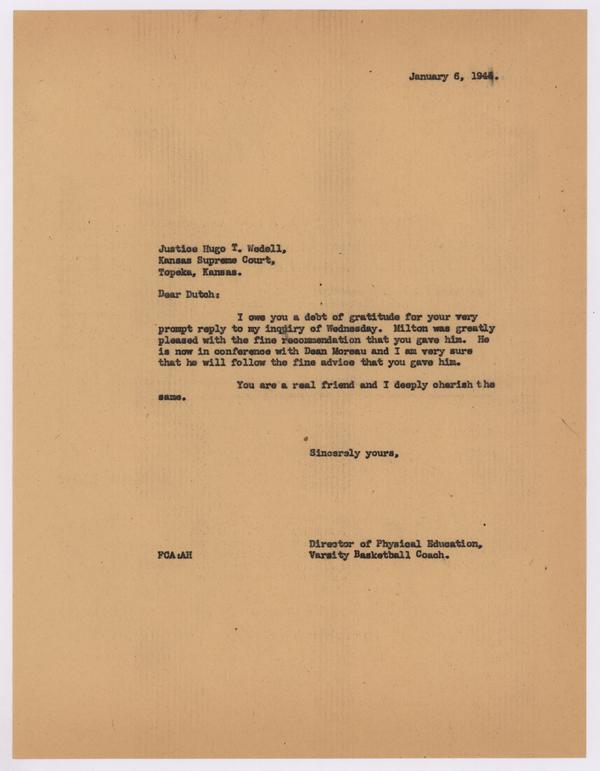 January 6, 1944.

Justice Hugo T. Wedell,
Kansas Supreme Court,
Topeka, Kansas.

Dear Dutch:

I owe you a debt of gratitude for your very prompt reply to my inquiry of Wednesday. Milton was greatly pleased with the fine recommendation that you gave him. He is now in conference with Dean Moreau and I am very sure that he will follow the fine advice that you gave him.

You are a real friend and I deeply cherish the same.

Sincerely yours,

Director of Physical Education,
Varsity Basketball Coach.

FCA:AH